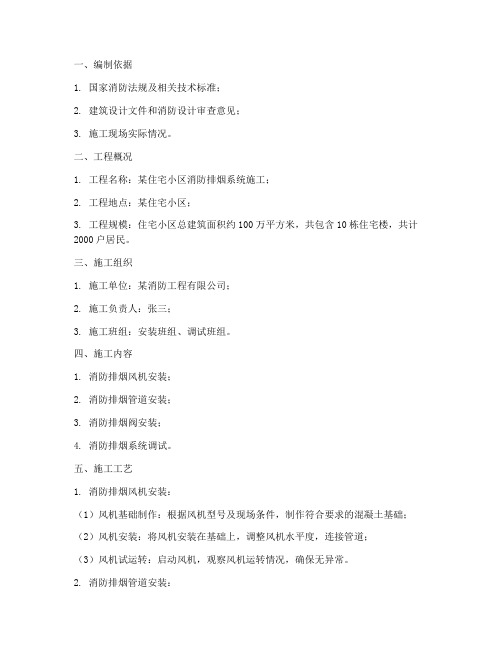 一、编制依据

1. 国家消防法规及相关技术标准；

2. 建筑设计文件和消防设计审查意见；

3. 施工现场实际情况。

二、工程概况

1. 工程名称：某住宅小区消防排烟系统施工；

2. 工程地点：某住宅小区；

3. 工程规模：住宅小区总建筑面积约 100 万平方米，共包含 10 栋住宅楼，共计 2000 户居民。

三、施工组织

1. 施工单位：某消防工程有限公司；

2. 施工负责人：张三；

3. 施工班组：安装班组、调试班组。

四、施工内容

1. 消防排烟风机安装；

2. 消防排烟管道安装；

3. 消防排烟阀安装；

4. 消防排烟系统调试。

五、施工工艺

1. 消防排烟风机安装：

（1）风机基础制作：根据风机型号及现场条件，制作符合要求的混凝土基础；

（2）风机安装：将风机安装在基础上，调整风机水平度，连接管道；

（3）风机试运转：启动风机，观察风机运转情况，确保无异常。

2. 消防排烟管道安装：